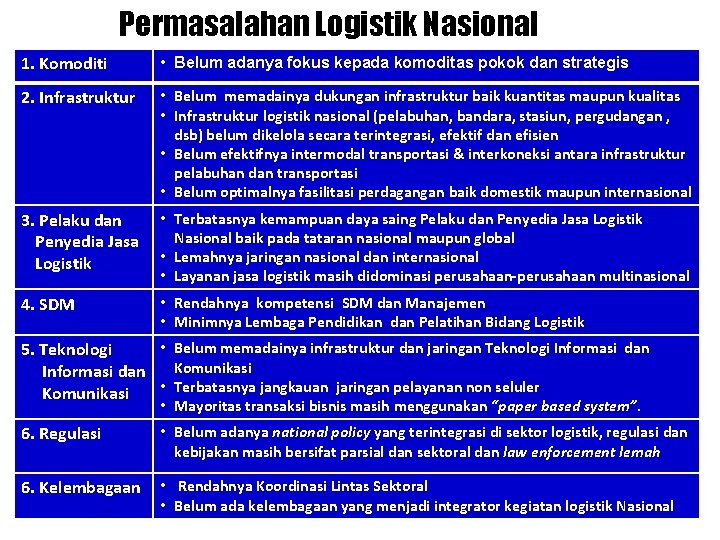 Permasalahan Logistik Nasional

| | |
|---|---|
| 1. Komoditi | • Belum adanya fokus kepada komoditas pokok dan strategis |
| 2. Infrastruktur | • Belum memadainya dukungan infrastruktur baik kuantitas maupun kualitas • Infrastruktur logistik nasional (pelabuhan, bandara, stasiun, pergudangan , dsb) belum dikelola secara terintegrasi, efektif dan efisien • Belum efektifnya intermodal transportasi & interkoneksi antara infrastruktur pelabuhan dan transportasi • Belum optimalnya fasilitasi perdagangan baik domestik maupun internasional |
| 3. Pelaku dan Penyedia Jasa Logistik | • Terbatasnya kemampuan daya saing Pelaku dan Penyedia Jasa Logistik Nasional baik pada tataran nasional maupun global • Lemahnya jaringan nasional dan internasional • Layanan jasa logistik masih didominasi perusahaan-perusahaan multinasional |
| 4. SDM | • Rendahnya kompetensi SDM dan Manajemen • Minimnya Lembaga Pendidikan dan Pelatihan Bidang Logistik |
| 5. Teknologi Informasi dan Komunikasi | • Belum memadainya infrastruktur dan jaringan Teknologi Informasi dan Komunikasi • Terbatasnya jangkauan jaringan pelayanan non seluler • Mayoritas transaksi bisnis masih menggunakan "paper based system". |
| 6. Regulasi | • Belum adanya national policy yang terintegrasi di sektor logistik, regulasi dan kebijakan masih bersifat parsial dan sektoral dan law enforcement lemah |
| 6. Kelembagaan | • Rendahnya Koordinasi Lintas Sektoral • Belum ada kelembagaan yang menjadi integrator kegiatan logistik Nasional |